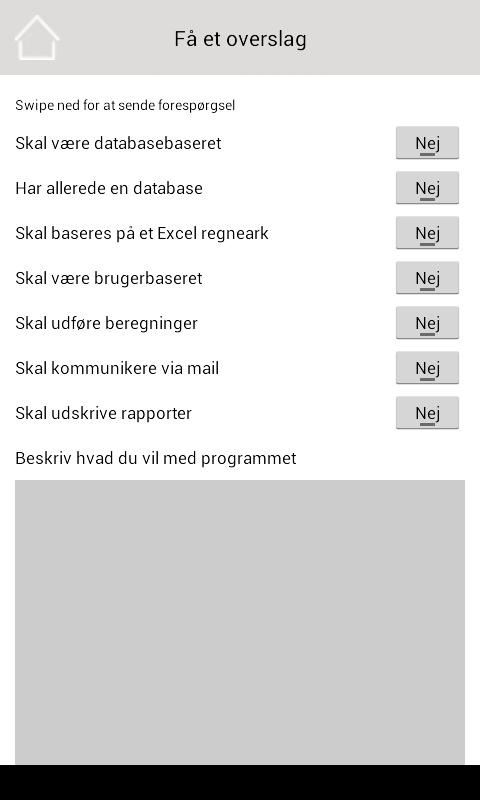 Få et overslag

Swipe ned for at sende forespørgsel

Skal være databasebaseret Nej

Har allerede en database Nej

Skal baseres på et Excel regneark Nej

Skal være brugerbaseret Nej

Skal udføre beregninger Nej

Skal kommunikere via mail Nej

Skal udskrive rapporter Nej

Beskriv hvad du vil med programmet